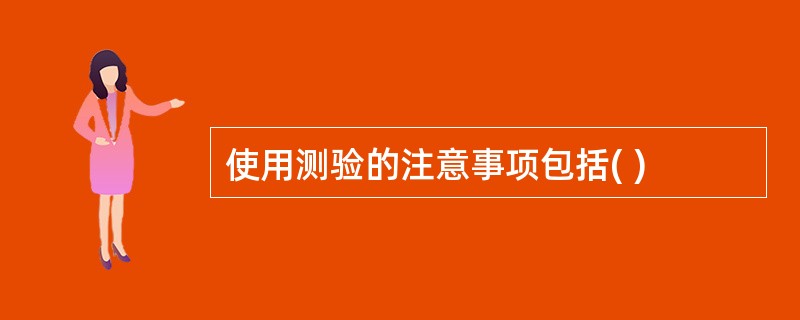 使用测验的注意事项包括( )